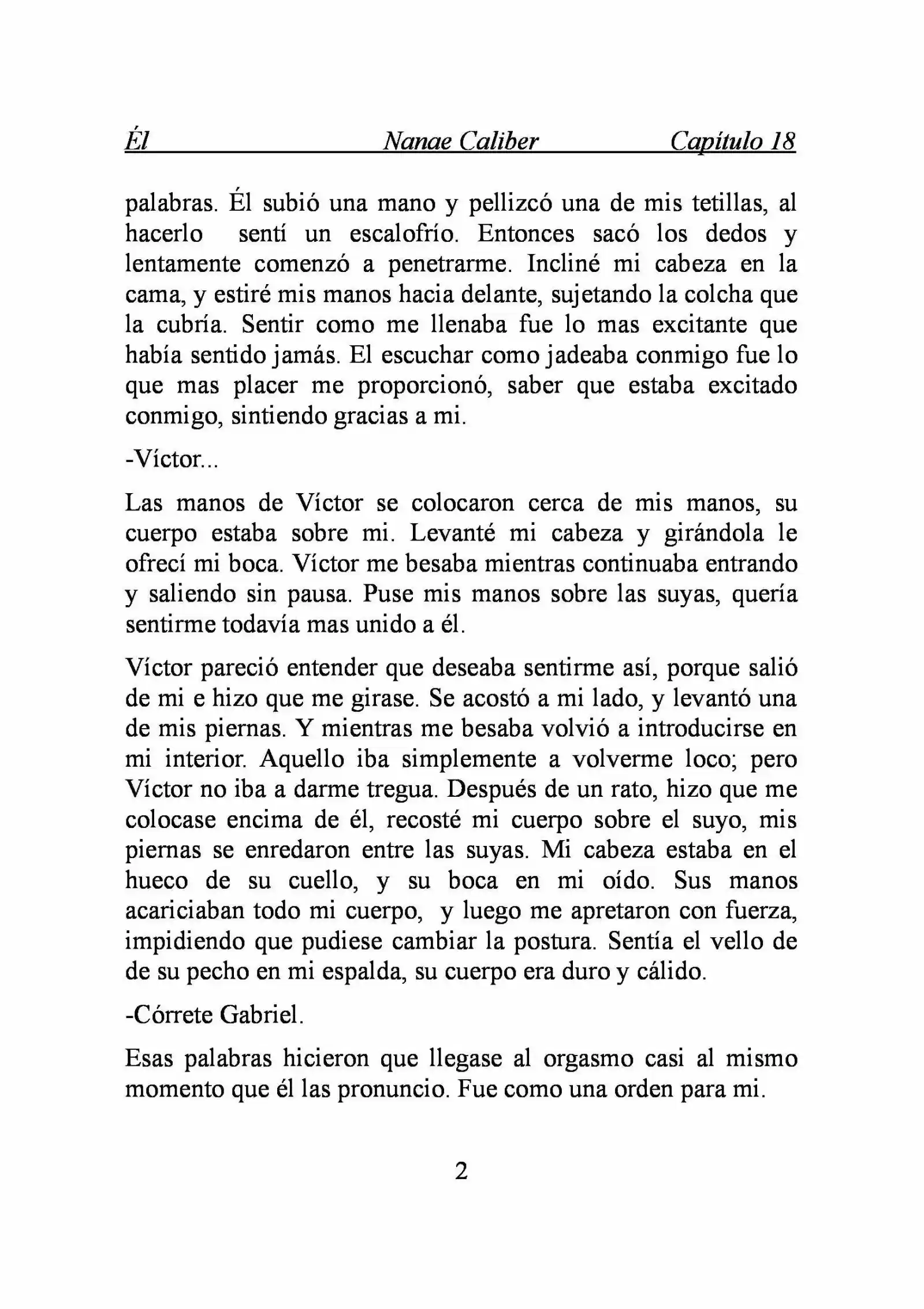 Él Nanae Caliber Capítulo 18

palabras. Él subió una mano y pellizcó una de mis tetillas, al hacerlo sentí un escalofrío. Entonces sacó los dedos y lentamente comenzó a penetrarme. Incliné mi cabeza en la cama, y estiré mis manos hacia delante, sujetando la colcha que la cubría. Sentir como me llenaba fue lo mas excitante que había sentido jamás. El escuchar como jadeaba conmigo fue lo que mas placer me proporcionó, saber que estaba excitado conmigo, sintiendo gracias a mi.

-Víctor...

Las manos de Víctor se colocaron cerca de mis manos, su cuerpo estaba sobre mi. Levanté mi cabeza y girándola le ofrecí mi boca. Víctor me besaba mientras continuaba entrando y saliendo sin pausa. Puse mis manos sobre las suyas, quería sentirme todavía mas unido a él.

Víctor pareció entender que deseaba sentirme así, porque salió de mi e hizo que me girase. Se acostó a mi lado, y levantó una de mis piernas. Y mientras me besaba volvió a introducirse en mi interior. Aquello iba simplemente a volverme loco; pero Víctor no iba a darme tregua. Después de un rato, hizo que me colocase encima de él, recosté mi cuerpo sobre el suyo, mis piernas se enredaron entre las suyas. Mi cabeza estaba en el hueco de su cuello, y su boca en mi oído. Sus manos acariciaban todo mi cuerpo, y luego me apretaron con fuerza, impidiendo que pudiese cambiar la postura. Sentía el vello de de su pecho en mi espalda, su cuerpo era duro y cálido.

-Córrete Gabriel.

Esas palabras hicieron que llegase al orgasmo casi al mismo momento que él las pronuncio. Fue como una orden para mi.

2